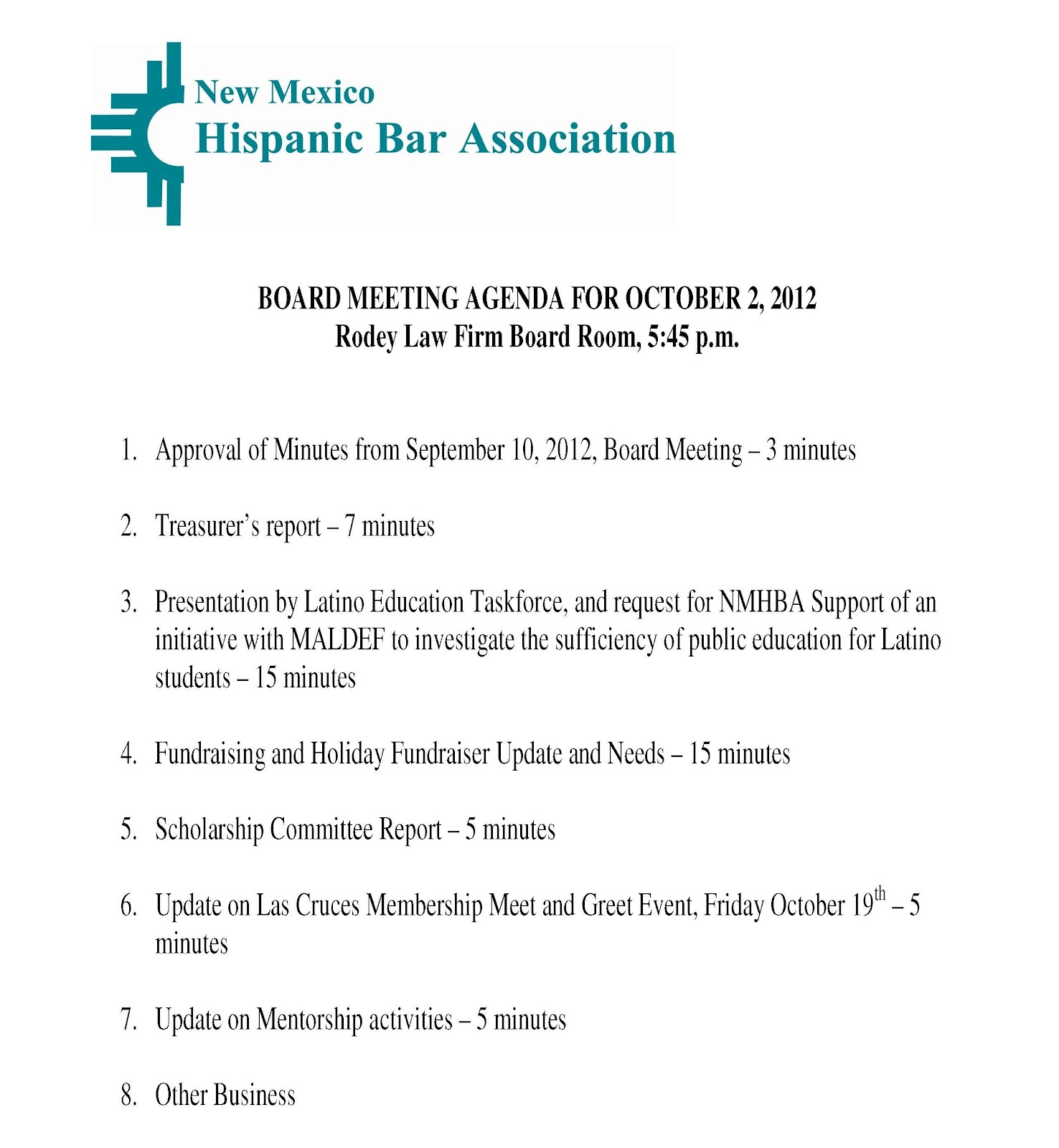 New Mexico
Hispanic Bar Association

BOARD MEETING AGENDA FOR OCTOBER 2, 2012
Rodey Law Firm Board Room, 5:45 p.m.

1. Approval of Minutes from September 10, 2012, Board Meeting – 3 minutes

2. Treasurer's report – 7 minutes

3. Presentation by Latino Education Taskforce, and request for NMHBA Support of an initiative with MALDEF to investigate the sufficiency of public education for Latino students – 15 minutes

4. Fundraising and Holiday Fundraiser Update and Needs – 15 minutes

5. Scholarship Committee Report – 5 minutes

6. Update on Las Cruces Membership Meet and Greet Event, Friday October 19$^{th}$ – 5 minutes

7. Update on Mentorship activities – 5 minutes

8. Other Business